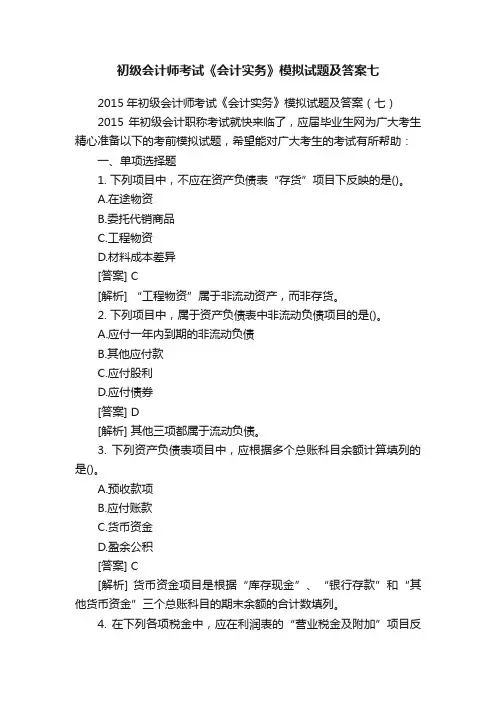 初级会计师考试《会计实务》模拟试题及答案七

2015 年初级会计师考试《会计实务》模拟试题及答案（七）

2015 年初级会计职称考试就快来临了，应届毕业生网为广大考生精心准备以下的考前模拟试题，希望能对广大考生的考试有所帮助：

一、单项选择题

1. 下列项目中，不应在资产负债表“存货”项目下反映的是()。

A.在途物资

B.委托代销商品

C.工程物资

D.材料成本差异

[答案] C

[解析] “工程物资”属于非流动资产，而非存货。

2. 下列项目中，属于资产负债表中非流动负债项目的是()。

A.应付一年内到期的非流动负债

B.其他应付款

C.应付股利

D.应付债券

[答案] D

[解析] 其他三项都属于流动负债。

3. 下列资产负债表项目中，应根据多个总账科目余额计算填列的是()。

A.预收款项

B.应付账款

C.货币资金

D.盈余公积

[答案] C

[解析] 货币资金项目是根据“库存现金”、“银行存款”和“其他货币资金”三个总账科目的期末余额的合计数填列。

4. 在下列各项税金中，应在利润表的“营业税金及附加”项目反